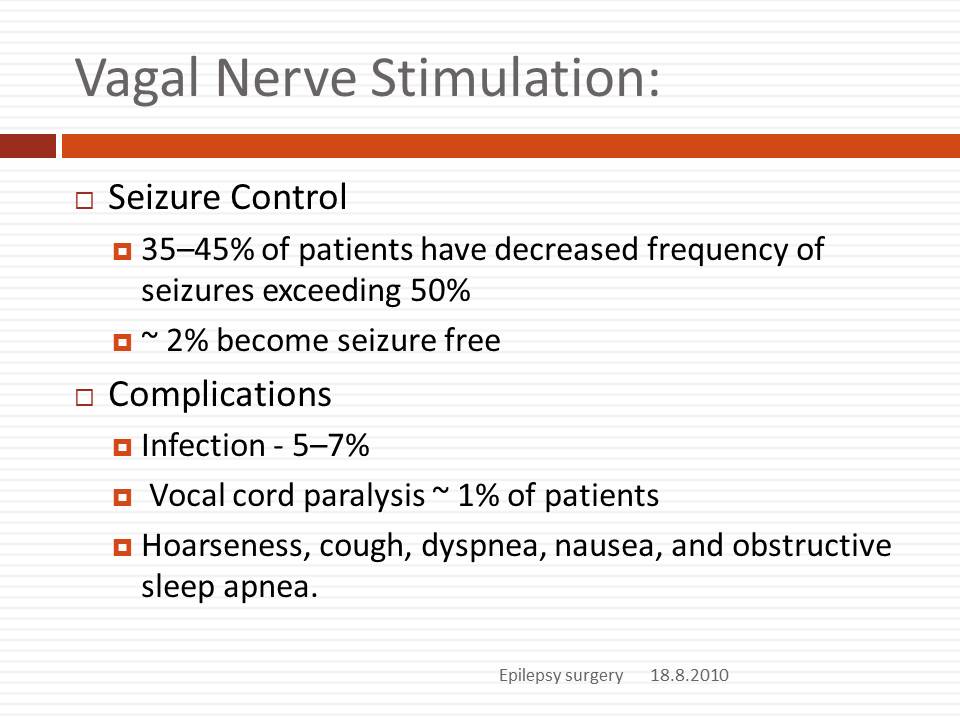 Vagal Nerve Stimulation:

Seizure Control

35–45% of patients have decreased frequency of seizures exceeding 50%

~ 2% become seizure free

Complications

Infection - 5–7%

Vocal cord paralysis ~ 1% of patients

Hoarseness, cough, dyspnea, nausea, and obstructive sleep apnea.

Epilepsy surgery 18.8.2010